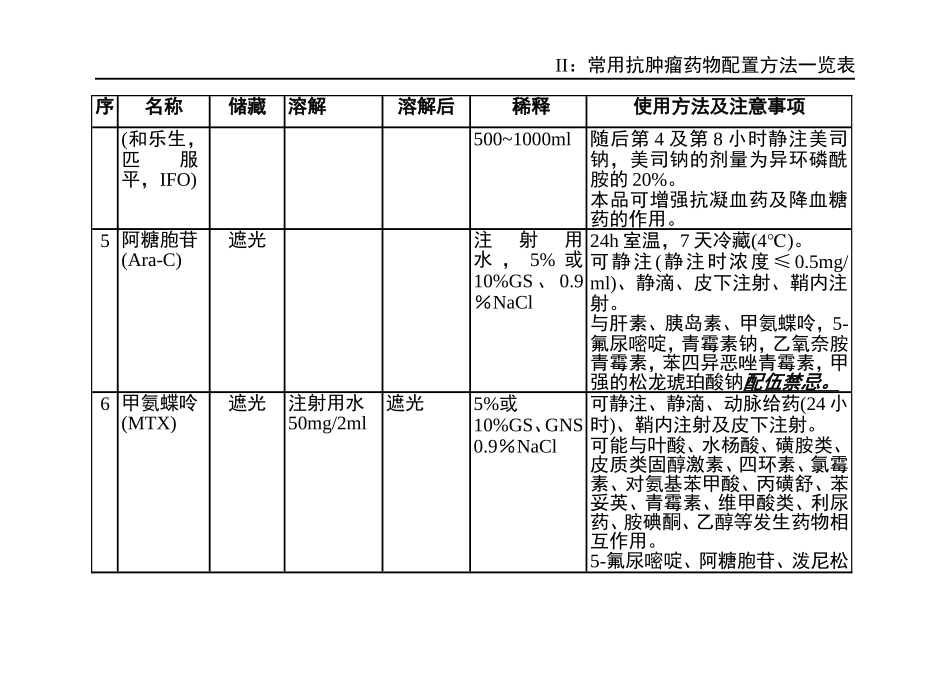 II：常用抗肿瘤药物配置方法一览表

| 序 | 名称 | 储藏 | 溶解 | 溶解后 | 稀释 | 使用方法及注意事项 |
|---|---|---|---|---|---|---|
| | (和乐生，匹服平，IFO) | | | | 500~1000ml | 随后第 4 及第 8 小时静注美司钠，美司钠的剂量为异环磷酰胺的 20%。<br>本品可增强抗凝血药及降血糖药的作用。 |
| 5 | 阿糖胞苷 (Ara-C) | 遮光 | | | 注射用水，5% 或 10%GS、0.9%NaCl | 24h 室温，7 天冷藏(4℃)。<br>可静注(静注时浓度≤0.5mg/ml)、静滴、皮下注射、鞘内注射。<br>与肝素、胰岛素、甲氨蝶呤，5-氟尿嘧啶，青霉素钠，乙氧奈胺青霉素，苯四异恶唑青霉素，甲强的松龙琥珀酸钠配伍禁忌。 |
| 6 | 甲氨蝶呤 (MTX) | 遮光 | 注射用水 50mg/2ml | 遮光 | 5%或 10%GS、GNS 0.9%NaCl | 可静注、静滴、动脉给药(24 小时)、鞘内注射及皮下注射。<br>可能与叶酸、水杨酸、磺胺类、皮质类固醇激素、四环素、氯霉素、对氨基苯甲酸、丙磺舒、苯妥英、青霉素、维甲酸类、利尿药、胺碘酮、乙醇等发生药物相互作用。<br>5-氟尿嘧啶、阿糖胞苷、泼尼松 |